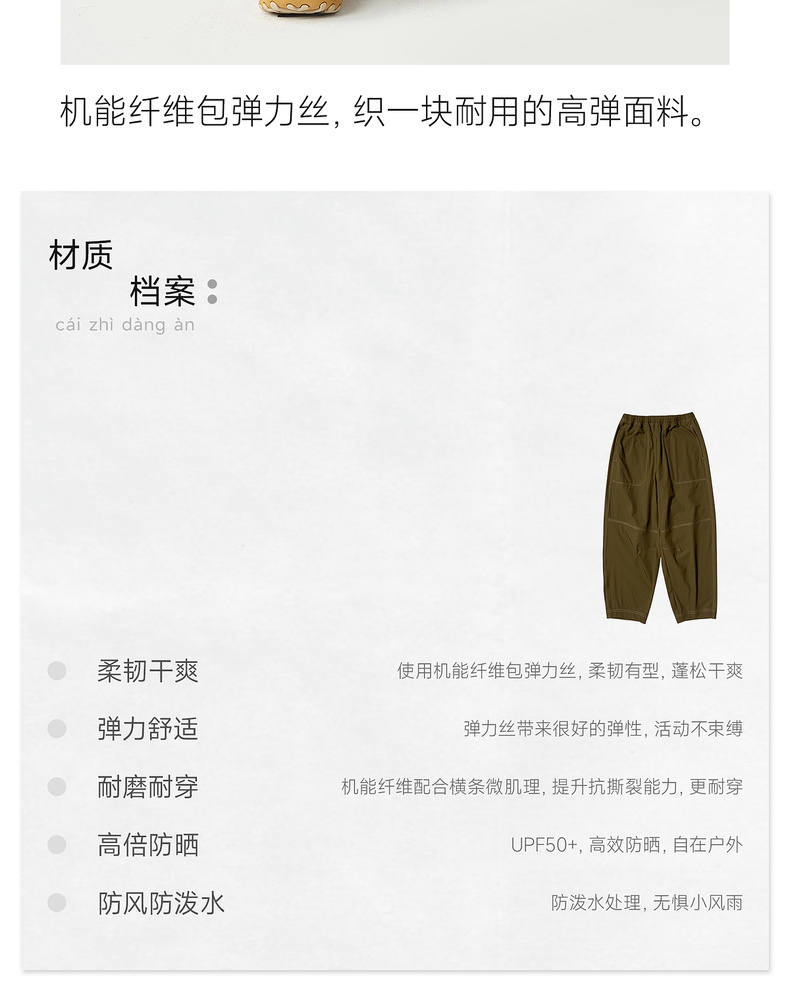 机能纤维包弹力丝，织一块耐用的高弹面料。

材质
档案：
cái zhì dàng àn

柔韧干爽
使用机能纤维包弹力丝，柔韧有型，蓬松干爽

弹力舒适
弹力丝带来很好的弹性，活动不束缚

耐磨耐穿
机能纤维配合横条微肌理，提升抗撕裂能力，更耐穿

高倍防晒
UPF50+，高效防晒，自在户外

防风防泼水
防泼水处理，无惧小风雨